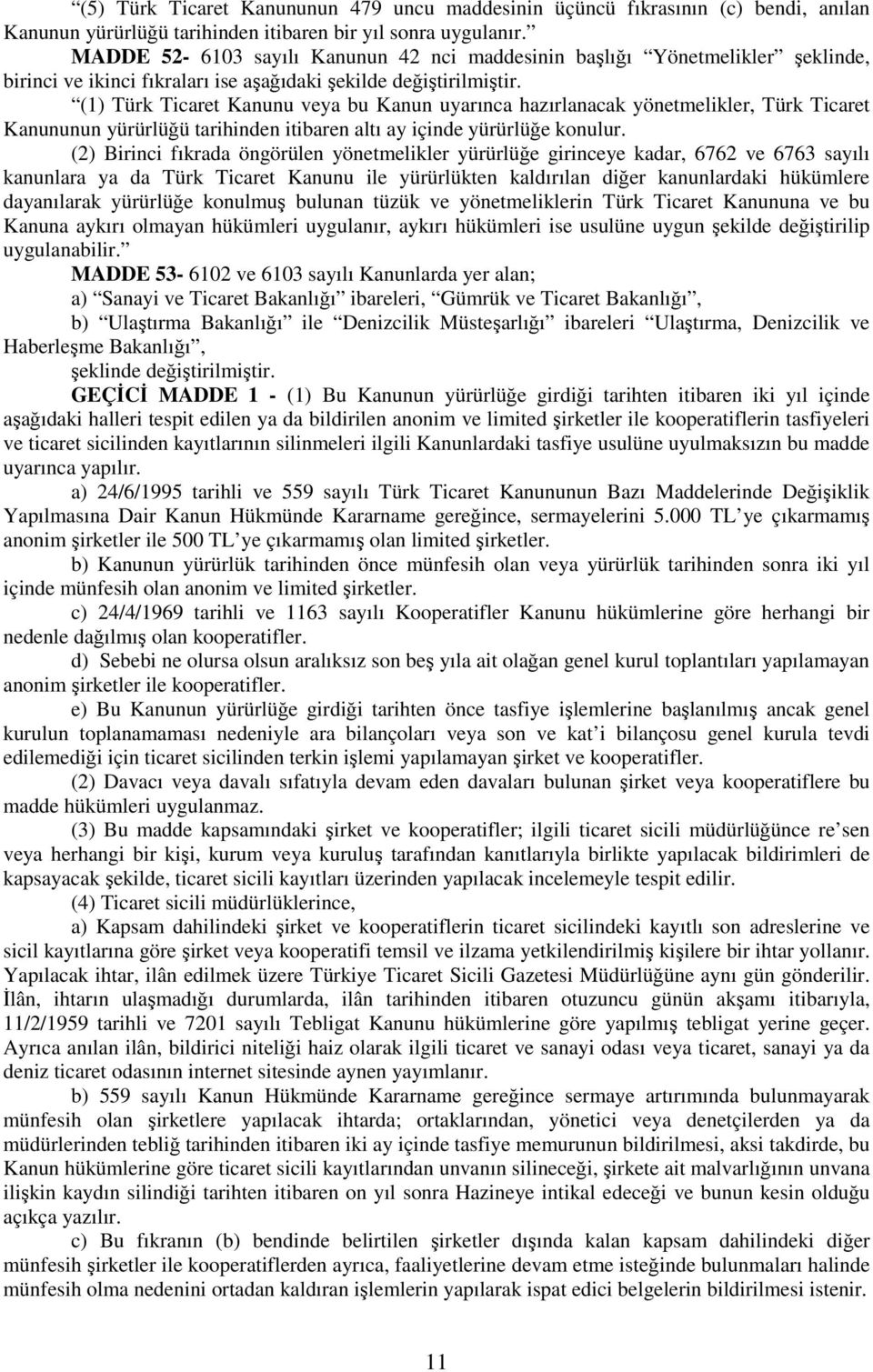 “(5) Türk Ticaret Kanununun 479 uncu maddesinin üçüncü fıkrasının (c) bendi, anılan Kanunun yürürlüğü tarihinden itibaren bir yıl sonra uygulanır.”

MADDE 52- 6103 sayılı Kanunun 42 nci maddesinin başlığı “Yönetmelikler” şeklinde, birinci ve ikinci fıkraları ise aşağıdaki şekilde değiştirilmiştir.

“(1) Türk Ticaret Kanunu veya bu Kanun uyarınca hazırlanacak yönetmelikler, Türk Ticaret Kanununun yürürlüğü tarihinden itibaren altı ay içinde yürürlüğe konulur.

(2) Birinci fıkrada öngörülen yönetmelikler yürürlüğe girinceye kadar, 6762 ve 6763 sayılı kanunlara ya da Türk Ticaret Kanunu ile yürürlükten kaldırılan diğer kanunlardaki hükümlere dayanılarak yürürlüğe konulmuş bulunan tüzük ve yönetmeliklerin Türk Ticaret Kanununa ve bu Kanuna aykırı olmayan hükümleri uygulanır, aykırı hükümleri ise usulüne uygun şekilde değiştirilip uygulanabilir.”

MADDE 53- 6102 ve 6103 sayılı Kanunlarda yer alan;

a) “Sanayi ve Ticaret Bakanlığı” ibareleri, “Gümrük ve Ticaret Bakanlığı”,

b) “Ulaştırma Bakanlığı” ile “Denizcilik Müsteşarlığı” ibareleri “Ulaştırma, Denizcilik ve Haberleşme Bakanlığı”,

şeklinde değiştirilmiştir.

GEÇİCİ MADDE 1 - (1) Bu Kanunun yürürlüğe girdiği tarihten itibaren iki yıl içinde aşağıdaki halleri tespit edilen ya da bildirilen anonim ve limited şirketler ile kooperatiflerin tasfiyeleri ve ticaret sicilinden kayıtlarının silinmeleri ilgili Kanunlardaki tasfiye usulüne uyulmaksızın bu madde uyarınca yapılır.

a) 24/6/1995 tarihli ve 559 sayılı Türk Ticaret Kanununun Bazı Maddelerinde Değişiklik Yapılmasına Dair Kanun Hükmünde Kararname gereğince, sermayelerini 5.000 TL’ye çıkarmamış anonim şirketler ile 500 TL’ye çıkarmamış olan limited şirketler.

b) Kanunun yürürlük tarihinden önce münfesih olan veya yürürlük tarihinden sonra iki yıl içinde münfesih olan anonim ve limited şirketler.

c) 24/4/1969 tarihli ve 1163 sayılı Kooperatifler Kanunu hükümlerine göre herhangi bir nedenle dağılmış olan kooperatifler.

d) Sebebi ne olursa olsun aralıksız son beş yıla ait olağan genel kurul toplantıları yapılamayan anonim şirketler ile kooperatifler.

e) Bu Kanunun yürürlüğe girdiği tarihten önce tasfiye işlemlerine başlanılmış ancak genel kurulun toplanamaması nedeniyle ara bilançoları veya son ve kat’i bilançosu genel kurula tevdi edilemediği için ticaret sicilinden terkin işlemi yapılamayan şirket ve kooperatifler.

(2) Davacı veya davalı sıfatıyla devam eden davaları bulunan şirket veya kooperatiflere bu madde hükümleri uygulanmaz.

(3) Bu madde kapsamındaki şirket ve kooperatifler; ilgili ticaret sicili müdürlüğünce re’sen veya herhangi bir kişi, kurum veya kuruluş tarafından kanıtlarıyla birlikte yapılacak bildirimleri de kapsayacak şekilde, ticaret sicili kayıtları üzerinden yapılacak incelemeyle tespit edilir.

(4) Ticaret sicili müdürlüklerince,

a) Kapsam dahilindeki şirket ve kooperatiflerin ticaret sicilindeki kayıtlı son adreslerine ve sicil kayıtlarına göre şirket veya kooperatifi temsil ve ilzama yetkilendirilmiş kişilere bir ihtar yollanır. Yapılacak ihtar, ilân edilmek üzere Türkiye Ticaret Sicili Gazetesi Müdürlüğüne aynı gün gönderilir. İlân, ihtarın ulaşmadığı durumlarda, ilân tarihinden itibaren otuzuncu günün akşamı itibarıyla, 11/2/1959 tarihli ve 7201 sayılı Tebligat Kanunu hükümlerine göre yapılmış tebligat yerine geçer. Ayrıca anılan ilân, bildirici niteliği haiz olarak ilgili ticaret ve sanayi odası veya ticaret, sanayi ya da deniz ticaret odasının internet sitesinde aynen yayımlanır.

b) 559 sayılı Kanun Hükmünde Kararname gereğince sermaye artırımında bulunmayarak münfesih olan şirketlere yapılacak ihtarda; ortaklarından, yönetici veya denetçilerden ya da müdürlerinden tebliğ tarihinden itibaren iki ay içinde tasfiye memurunun bildirilmesi, aksi takdirde, bu Kanun hükümlerine göre ticaret sicili kayıtlarından unvanın silineceği, şirkete ait malvarlığının unvana ilişkin kaydın silindiği tarihten itibaren on yıl sonra Hazineye intikal edeceği ve bunun kesin olduğu açıkça yazılır.

c) Bu fıkranın (b) bendinde belirtilen şirketler dışında kalan kapsam dahilindeki diğer münfesih şirketler ile kooperatiflerden ayrıca, faaliyetlerine devam etme isteğinde bulunmaları halinde münfesih olma nedenini ortadan kaldıran işlemlerin yapılarak ispat edici belgelerin bildirilmesi istenir.

11